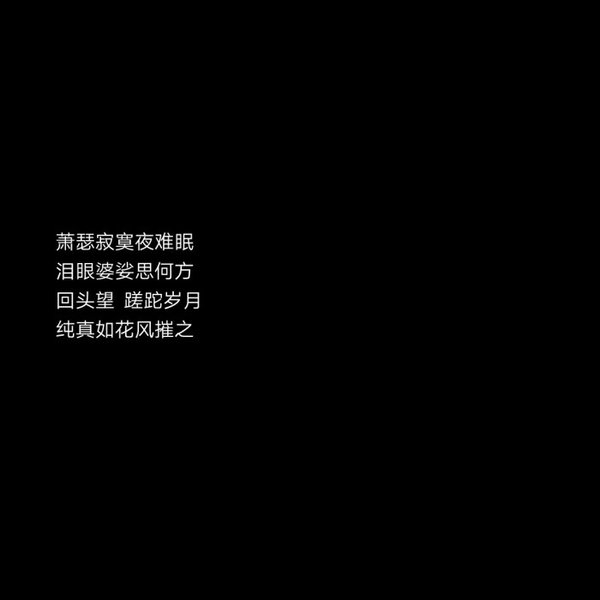 萧瑟寂寞夜难眠
泪眼婆娑思何方
回头望 蹉跎岁月
纯真如花风摧之